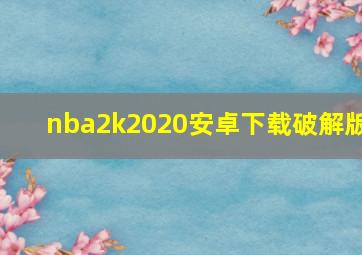 nba2k2020安卓下载破解版